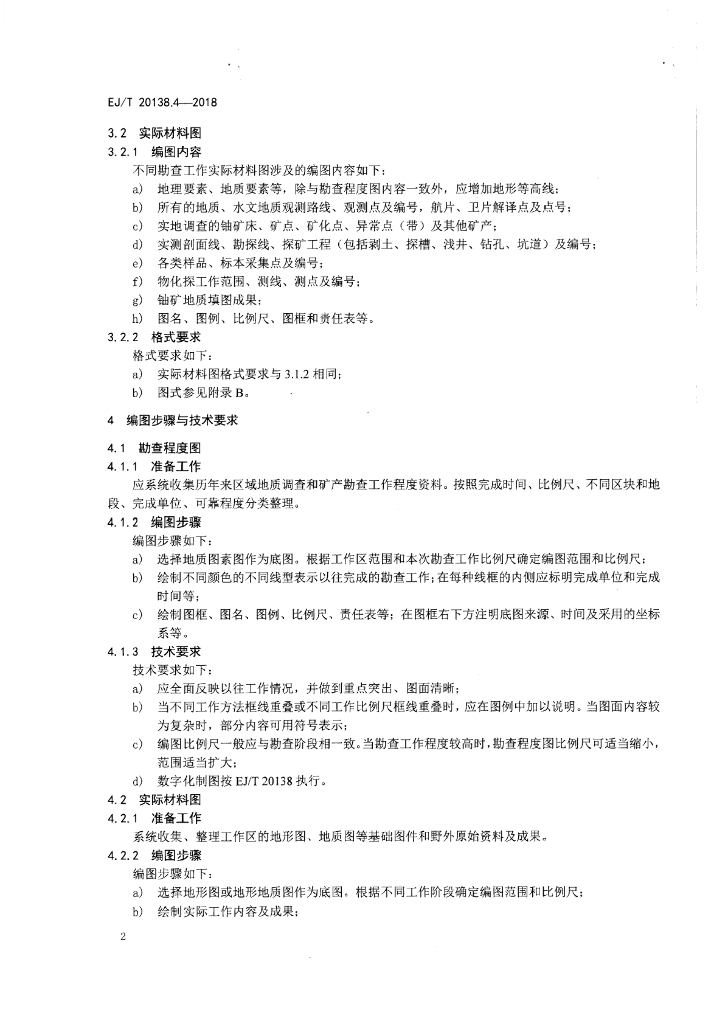 EJ/T 20138.4—2018

3.2 实际材料图

3.2.1 编图内容

不同勘查工作实际材料图涉及的编图内容如下：

a) 地理要素、地质要素等，除与勘查程度图内容一致外，应增加地形等高线；

b) 所有的地质、水文地质观测路线、观测点及编号，航片、卫片解译点及点号；

c) 实地调查的铀矿床、矿点、矿化点、异常点（带）及其他矿产；

d) 实测剖面线、勘探线、探矿工程（包括剥土、探槽、浅井、钻孔、坑道）及编号；

e) 各类样品、标本采集点及编号；

f) 物化探工作范围、测线、测点及编号；

g) 铀矿地质填图成果；

h) 图名、图例、比例尺、图框和责任表等。

3.2.2 格式要求

格式要求如下：

a) 实际材料图格式要求与 3.1.2 相同；

b) 图式参见附录 B。

4 编图步骤与技术要求

4.1 勘查程度图

4.1.1 准备工作

应系统收集历年来区域地质调查和矿产勘查工作程度资料。按照完成时间、比例尺、不同区块和地段、完成单位、可靠程度分类整理。

4.1.2 编图步骤

编图步骤如下：

a) 选择地质图素图作为底图。根据工作区范围和本次勘查工作比例尺确定编图范围和比例尺；

b) 绘制不同颜色的不同线型表示以往完成的勘查工作；在每种线框的内侧应标明完成单位和完成时间等；

c) 绘制图框、图名、图例、比例尺、责任表等；在图框右下方注明底图来源、时间及采用的坐标系等。

4.1.3 技术要求

技术要求如下：

a) 应全面反映以往工作情况，并做到重点突出、图面清晰；

b) 当不同工作方法框线重叠或不同工作比例尺框线重叠时，应在图例中加以说明。当图面内容较为复杂时，部分内容可用符号表示；

c) 编图比例尺一般应与勘查阶段相一致。当勘查工作程度较高时，勘查程度图比例尺可适当缩小，范围适当扩大；

d) 数字化制图按 EJ/T 20138 执行。

4.2 实际材料图

4.2.1 准备工作

系统收集、整理工作区的地形图、地质图等基础图件和野外原始资料及成果。

4.2.2 编图步骤

编图步骤如下：

a) 选择地形图或地形地质图作为底图。根据不同工作阶段确定编图范围和比例尺；

b) 绘制实际工作内容及成果；

2